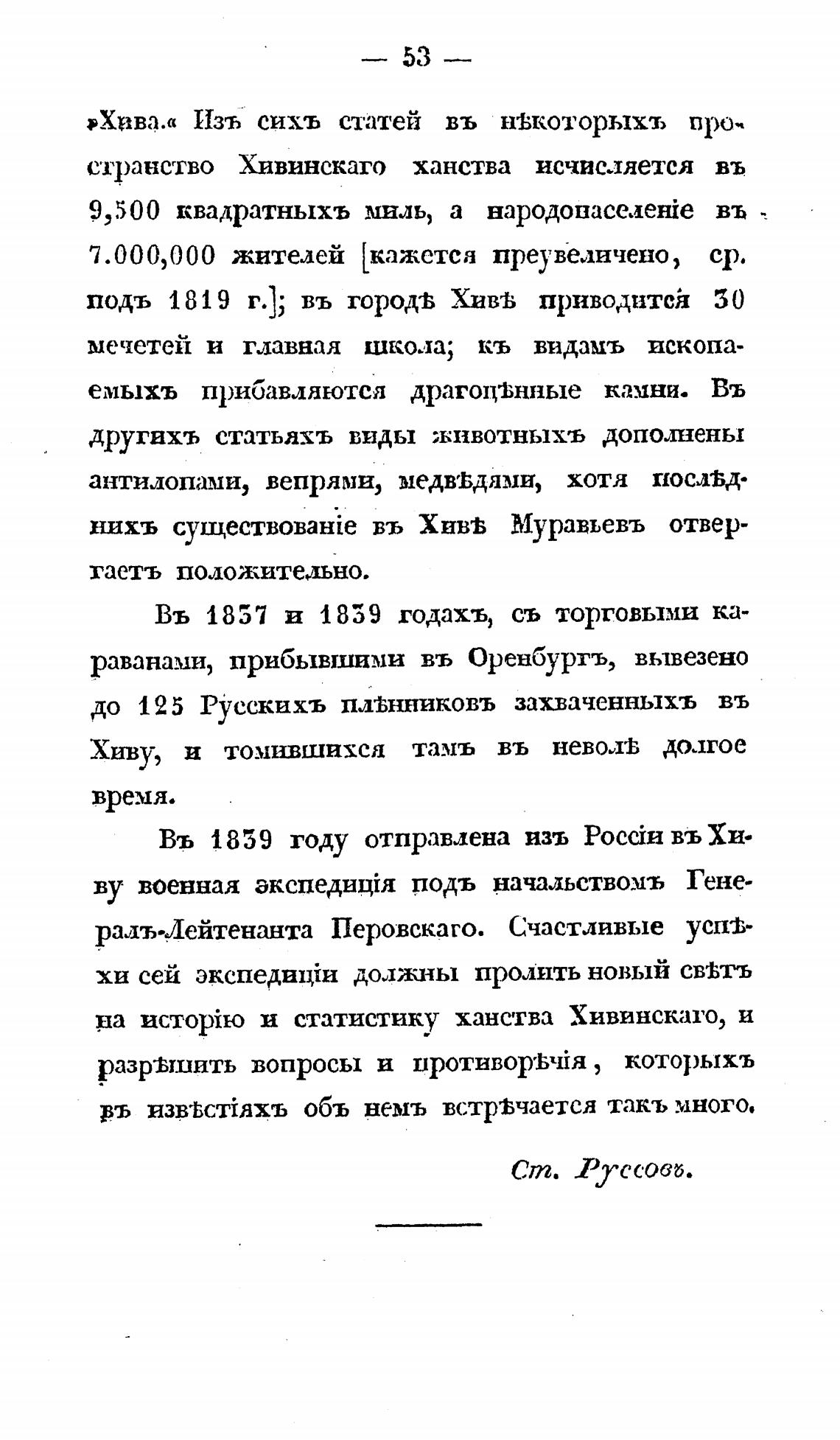 — 53 —

»Хива.« Изъ сихъ статей въ нѣкоторыхъ пространство Хивинскаго ханства исчисляется въ 9,500 квадратныхъ миль, а народонаселеніе въ 7.000,000 жителей [кажется преувеличено, ср. подъ 1819 г.]; въ городѣ Хивѣ приводится 30 мечетей и главная школа; къ видамъ ископаемыхъ прибавляются драгоцѣнные камни. Въ другихъ статьяхъ виды животныхъ дополнены антилопами, вепрями, медвѣдями, хотя послѣднихъ существованіе въ Хивѣ Муравьевъ отвергаетъ положительно.

Въ 1837 и 1839 годахъ, съ торговыми караванами, прибывшими въ Оренбургъ, вывезено до 125 Русскихъ плѣнниковъ захваченныхъ въ Хиву, и томившихся тамъ въ неволѣ долгое время.

Въ 1839 году отправлена изъ Россіи въ Хиву военная экспедиція подъ начальствомъ Генералъ-Лейтенанта Перовскаго. Счастливые успѣхи сей экспедиціи должны пролить новый свѣтъ на исторію и статистику ханства Хивинскаго, и разрѣшить вопросы и противорѣчія, которыхъ въ извѣстіяхъ объ немъ встрѣчается такъ много.

Ст. Руссовъ.